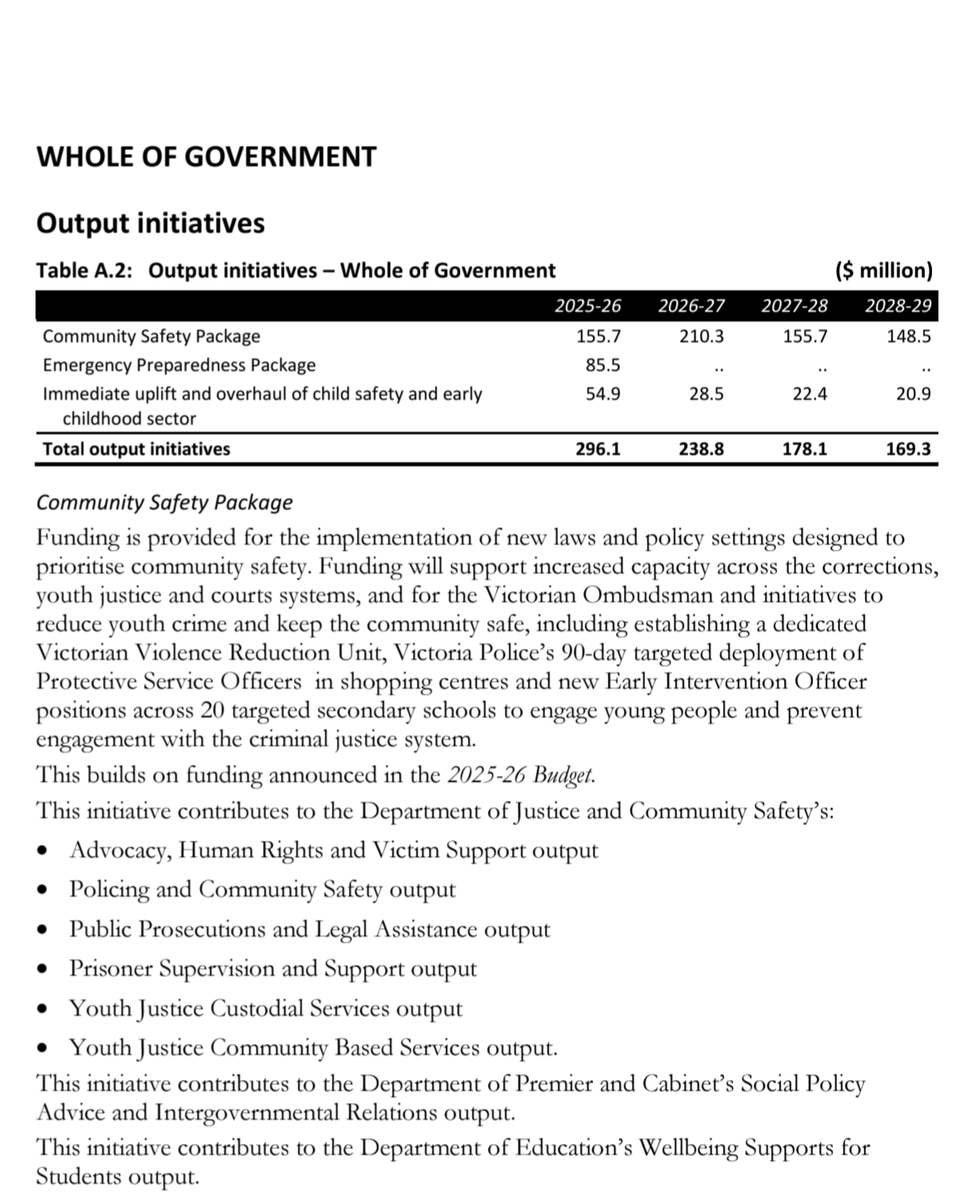 WHOLE OF GOVERNMENT

Output initiatives

Table A.2: Output initiatives – Whole of Government ($ million)

| | 2025-26 | 2026-27 | 2027-28 | 2028-29 |
|---|---|---|---|---|
| Community Safety Package | 155.7 | 210.3 | 155.7 | 148.5 |
| Emergency Preparedness Package | 85.5 | .. | .. | .. |
| Immediate uplift and overhaul of child safety and early childhood sector | 54.9 | 28.5 | 22.4 | 20.9 |
| Total output initiatives | 296.1 | 238.8 | 178.1 | 169.3 |

Community Safety Package

Funding is provided for the implementation of new laws and policy settings designed to prioritise community safety. Funding will support increased capacity across the corrections, youth justice and courts systems, and for the Victorian Ombudsman and initiatives to reduce youth crime and keep the community safe, including establishing a dedicated Victorian Violence Reduction Unit, Victoria Police's 90-day targeted deployment of Protective Service Officers in shopping centres and new Early Intervention Officer positions across 20 targeted secondary schools to engage young people and prevent engagement with the criminal justice system.

This builds on funding announced in the 2025-26 Budget.

This initiative contributes to the Department of Justice and Community Safety's:

• Advocacy, Human Rights and Victim Support output
• Policing and Community Safety output
• Public Prosecutions and Legal Assistance output
• Prisoner Supervision and Support output
• Youth Justice Custodial Services output
• Youth Justice Community Based Services output.

This initiative contributes to the Department of Premier and Cabinet's Social Policy Advice and Intergovernmental Relations output.

This initiative contributes to the Department of Education's Wellbeing Supports for Students output.